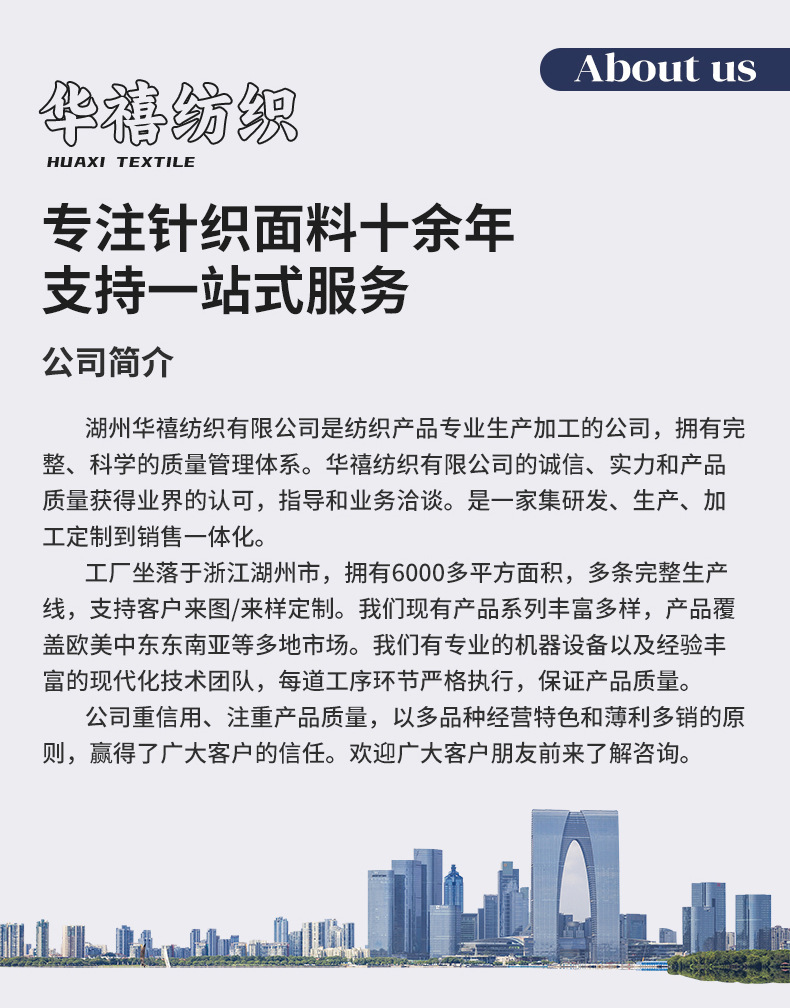 About us

华禧纺织
HUAXI TEXTILE

专注针织面料十余年
支持一站式服务

公司简介

湖州华禧纺织有限公司是纺织产品专业生产加工的公司，拥有完整、科学的质量管理体系。华禧纺织有限公司的诚信、实力和产品质量获得业界的认可，指导和业务洽谈。是一家集研发、生产、加工定制到销售一体化。

工厂坐落于浙江湖州市，拥有6000多平方面积，多条完整生产线，支持客户来图/来样定制。我们现有产品系列丰富多样，产品覆盖欧美中东东南亚等多地市场。我们有专业的机器设备以及经验丰富的现代化技术团队，每道工序环节严格执行，保证产品质量。

公司重信用、注重产品质量，以多品种经营特色和薄利多销的原则，赢得了广大客户的信任。欢迎广大客户朋友前来了解咨询。